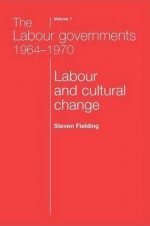 The Labour governments 1964–1970

Volume 1

Labour and cultural change

Steven Fielding